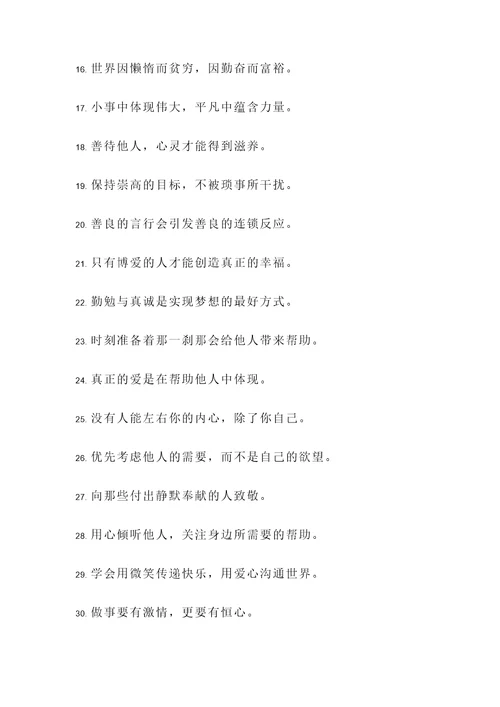 16. 世界因懒惰而贫穷，因勤奋而富裕。

17. 小事中体现伟大，平凡中蕴含力量。

18. 善待他人，心灵才能得到滋养。

19. 保持崇高的目标，不被琐事所干扰。

20. 善良的言行会引发善良的连锁反应。

21. 只有博爱的人才能创造真正的幸福。

22. 勤勉与真诚是实现梦想的最好方式。

23. 时刻准备着那一刹那会给他人带来帮助。

24. 真正的爱是在帮助他人中体现。

25. 没有人能左右你的内心，除了你自己。

26. 优先考虑他人的需要，而不是自己的欲望。

27. 向那些付出静默奉献的人致敬。

28. 用心倾听他人，关注身边所需要的帮助。

29. 学会用微笑传递快乐，用爱心沟通世界。

30. 做事要有激情，更要有恒心。